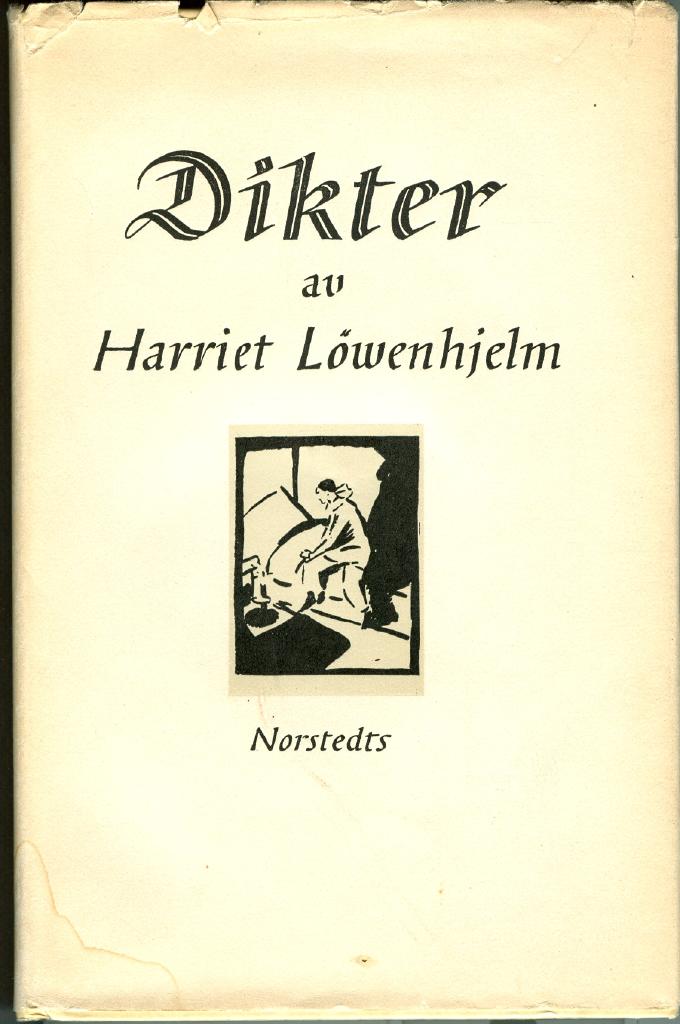 Dikter

av

Harriet Löwenhjelm

Norstedts